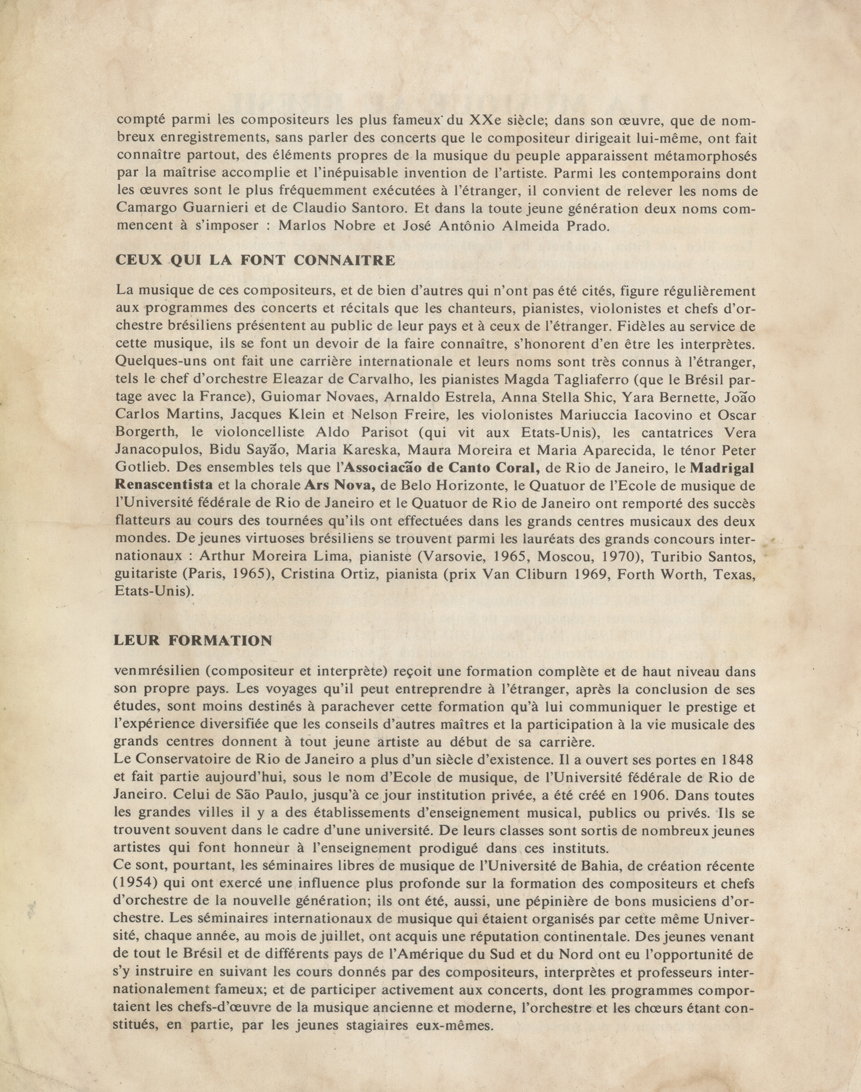 compté parmi les compositeurs les plus fameux du XXe siècle; dans son œuvre, que de nombreux enregistrements, sans parler des concerts que le compositeur dirigeait lui-même, ont fait connaître partout, des éléments propres de la musique du peuple apparaissent métamorphosés par la maîtrise accomplie et l'inépuisable invention de l'artiste. Parmi les contemporains dont les œuvres sont le plus fréquemment exécutées à l'étranger, il convient de relever les noms de Camargo Guarnieri et de Claudio Santoro. Et dans la toute jeune génération deux noms commencent à s'imposer : Marlos Nobre et José Antônio Almeida Prado.

CEUX QUI LA FONT CONNAITRE

La musique de ces compositeurs, et de bien d'autres qui n'ont pas été cités, figure régulièrement aux programmes des concerts et récitals que les chanteurs, pianistes, violonistes et chefs d'orchestre brésiliens présentent au public de leur pays et à ceux de l'étranger. Fidèles au service de cette musique, ils se font un devoir de la faire connaître, s'honorent d'en être les interprètes. Quelques-uns ont fait une carrière internationale et leurs noms sont très connus à l'étranger, tels le chef d'orchestre Eleazar de Carvalho, les pianistes Magda Tagliaferro (que le Brésil partage avec la France), Guiomar Novaes, Arnaldo Estrela, Anna Stella Shic, Yara Bernette, João Carlos Martins, Jacques Klein et Nelson Freire, les violonistes Mariuccia Iacovino et Oscar Borgerth, le violoncelliste Aldo Parisot (qui vit aux Etats-Unis), les cantatrices Vera Janacopulos, Bidu Sayão, Maria Kareska, Maura Moreira et Maria Aparecida, le ténor Peter Gotlieb. Des ensembles tels que l'Associacão de Canto Coral, de Rio de Janeiro, le Madrigal Renascentista et la chorale Ars Nova, de Belo Horizonte, le Quatuor de l'Ecole de musique de l'Université fédérale de Rio de Janeiro et le Quatuor de Rio de Janeiro ont remporté des succès flatteurs au cours des tournées qu'ils ont effectuées dans les grands centres musicaux des deux mondes. De jeunes virtuoses brésiliens se trouvent parmi les lauréats des grands concours internationaux : Arthur Moreira Lima, pianiste (Varsovie, 1965, Moscou, 1970), Turibio Santos, guitariste (Paris, 1965), Cristina Ortiz, pianista (prix Van Cliburn 1969, Forth Worth, Texas, Etats-Unis).

LEUR FORMATION

venmrésilien (compositeur et interprète) reçoit une formation complète et de haut niveau dans son propre pays. Les voyages qu'il peut entreprendre à l'étranger, après la conclusion de ses études, sont moins destinés à parachever cette formation qu'à lui communiquer le prestige et l'expérience diversifiée que les conseils d'autres maîtres et la participation à la vie musicale des grands centres donnent à tout jeune artiste au début de sa carrière.
Le Conservatoire de Rio de Janeiro a plus d'un siècle d'existence. Il a ouvert ses portes en 1848 et fait partie aujourd'hui, sous le nom d'Ecole de musique, de l'Université fédérale de Rio de Janeiro. Celui de São Paulo, jusqu'à ce jour institution privée, a été créé en 1906. Dans toutes les grandes villes il y a des établissements d'enseignement musical, publics ou privés. Ils se trouvent souvent dans le cadre d'une université. De leurs classes sont sortis de nombreux jeunes artistes qui font honneur à l'enseignement prodigué dans ces instituts.
Ce sont, pourtant, les séminaires libres de musique de l'Université de Bahia, de création récente (1954) qui ont exercé une influence plus profonde sur la formation des compositeurs et chefs d'orchestre de la nouvelle génération; ils ont été, aussi, une pépinière de bons musiciens d'orchestre. Les séminaires internationaux de musique qui étaient organisés par cette même Université, chaque année, au mois de juillet, ont acquis une réputation continentale. Des jeunes venant de tout le Brésil et de différents pays de l'Amérique du Sud et du Nord ont eu l'opportunité de s'y instruire en suivant les cours donnés par des compositeurs, interprètes et professeurs internationalement fameux; et de participer activement aux concerts, dont les programmes comportaient les chefs-d'œuvre de la musique ancienne et moderne, l'orchestre et les chœurs étant constitués, en partie, par les jeunes stagiaires eux-mêmes.